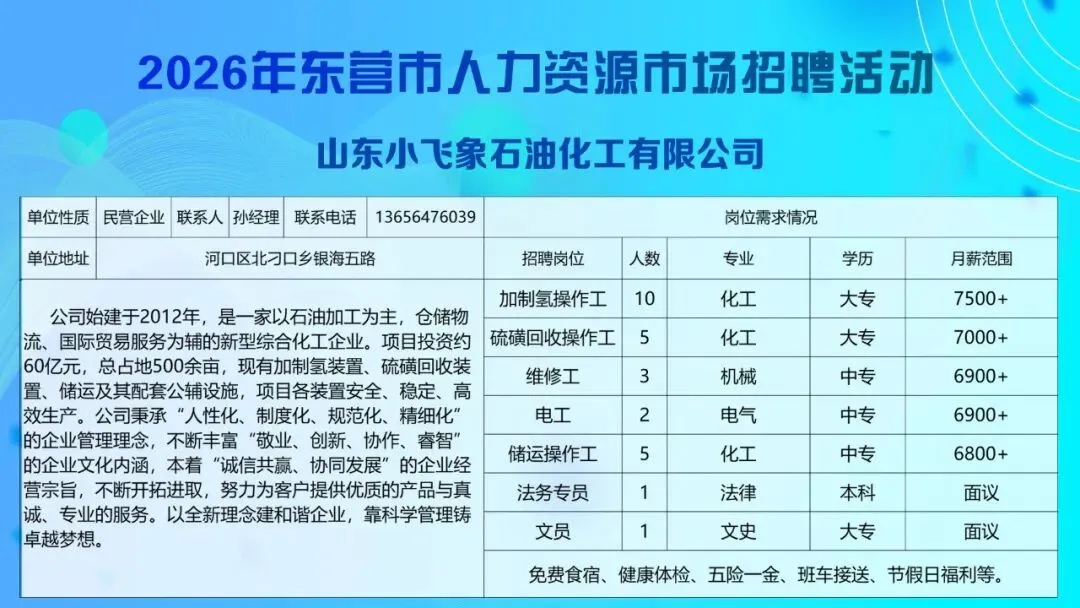 2026年东营市人力资源市场招聘活动

山东小飞象石油化工有限公司

单位性质 民营企业 联系人 孙经理 联系电话 13656476039

单位地址 河口区北刁口乡银海五路

公司始建于2012年，是一家以石油加工为主，仓储物流、国际贸易服务为辅的新型综合化工企业。项目投资约60亿元，总占地500余亩，现有加制氢装置、硫磺回收装置、储运及其配套公辅设施，项目各装置安全、稳定、高效生产。公司秉承“人性化、制度化、规范化、精细化”的企业管理理念，不断丰富“敬业、创新、协作、睿智”的企业文化内涵，本着“诚信共赢、协同发展”的企业经营宗旨，不断开拓进取，努力为客户提供优质的产品与真诚、专业的服务。以全新理念建和谐企业，靠科学管理铸卓越梦想。

岗位需求情况

| 招聘岗位 | 人数 | 专业 | 学历 | 月薪范围 |
|---|---|---|---|---|
| 加制氢操作工 | 10 | 化工 | 大专 | 7500+ |
| 硫磺回收操作工 | 5 | 化工 | 大专 | 7000+ |
| 维修工 | 3 | 机械 | 中专 | 6900+ |
| 电工 | 2 | 电气 | 中专 | 6900+ |
| 储运操作工 | 5 | 化工 | 中专 | 6800+ |
| 法务专员 | 1 | 法律 | 本科 | 面议 |
| 文员 | 1 | 文史 | 大专 | 面议 |

免费食宿、健康体检、五险一金、班车接送、节假日福利等。